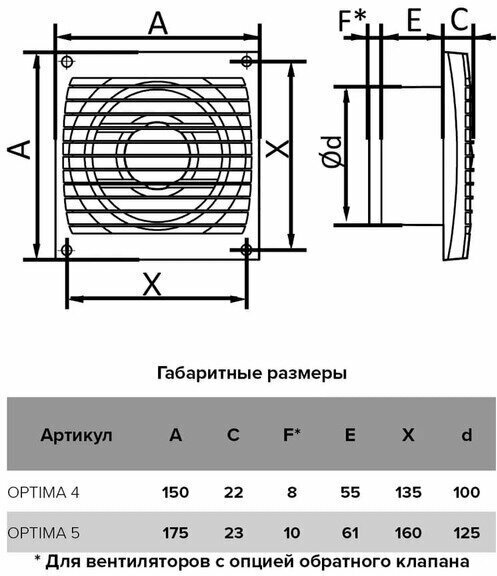 A

A

X

X

F* E C

Ød

Габаритные размеры

| Артикул | A | C | F* | E | X | d |
|---|---|---|---|---|---|---|
| OPTIMA 4 | 150 | 22 | 8 | 55 | 135 | 100 |
| OPTIMA 5 | 175 | 23 | 10 | 61 | 160 | 125 |

* Для вентиляторов с опцией обратного клапана